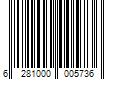 6 281000 005736